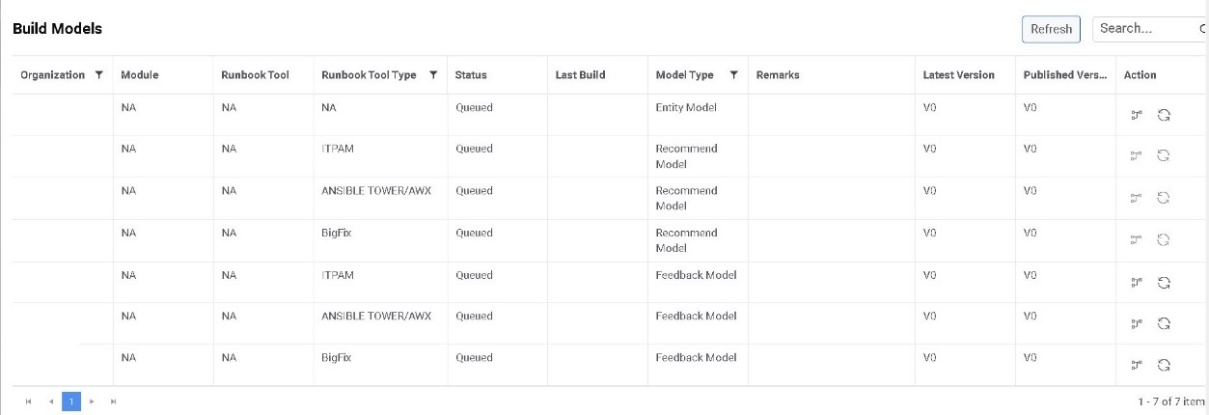 Build Models

Refresh Search...

| Organization | Module | Runbook Tool | Runbook Tool Type | Status | Last Build | Model Type | Remarks | Latest Version | Published Vers... | Action |
|---|---|---|---|---|---|---|---|---|---|---|
| | NA | NA | NA | Queued | | Entity Model | | V0 | V0 | |
| | NA | NA | ITPAM | Queued | | Recommend Model | | V0 | V0 | |
| | NA | NA | ANSIBLE TOWER/AWX | Queued | | Recommend Model | | V0 | V0 | |
| | NA | NA | BigFix | Queued | | Recommend Model | | V0 | V0 | |
| | NA | NA | ITPAM | Queued | | Feedback Model | | V0 | V0 | |
| | NA | NA | ANSIBLE TOWER/AWX | Queued | | Feedback Model | | V0 | V0 | |
| | NA | NA | BigFix | Queued | | Feedback Model | | V0 | V0 | |

1

1 - 7 of 7 item